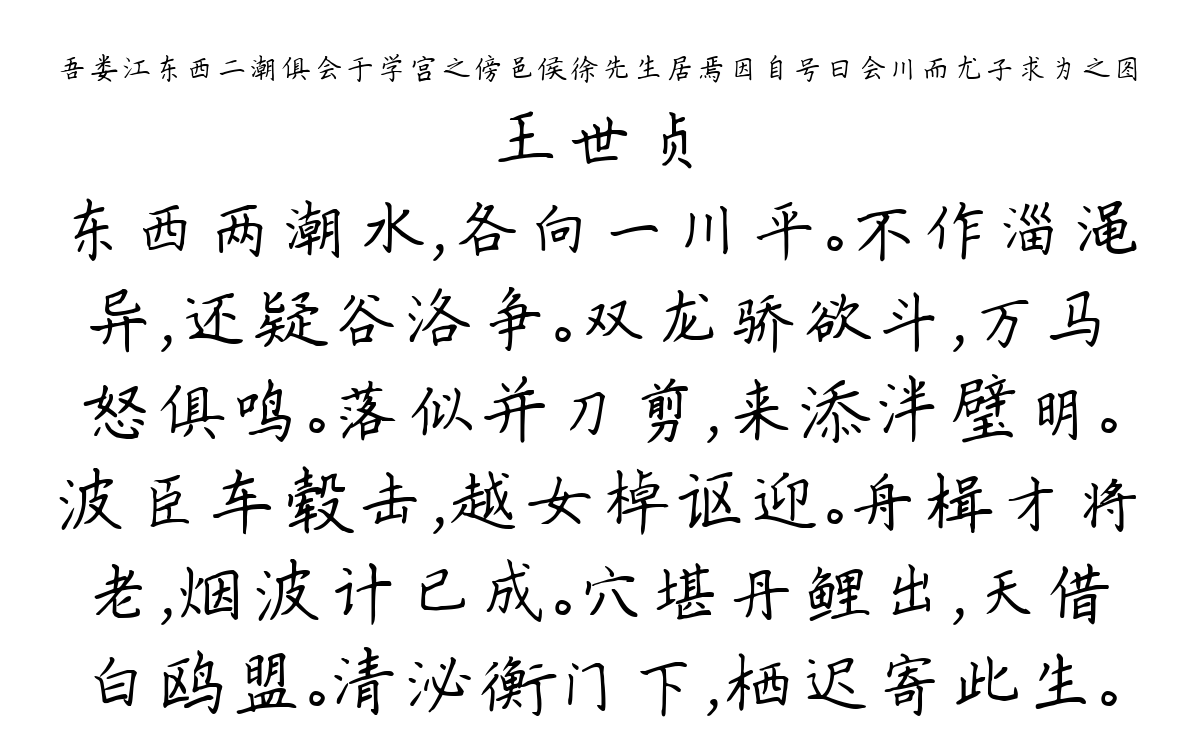 吾娄江东西二潮俱会于学宫之傍邑侯徐先生居焉因自号曰会川而尤子求为之图

王世贞

东西两潮水，各向一川平。不作淄渑异，还疑谷洛争。双龙骄欲斗，万马怒俱鸣。落似并刀剪，来添泮壁明。波臣车毂击，越女棹讴迎。舟楫才将老，烟波计已成。穴堪丹鲤出，天借白鸥盟。清泌衡门下，栖迟寄此生。